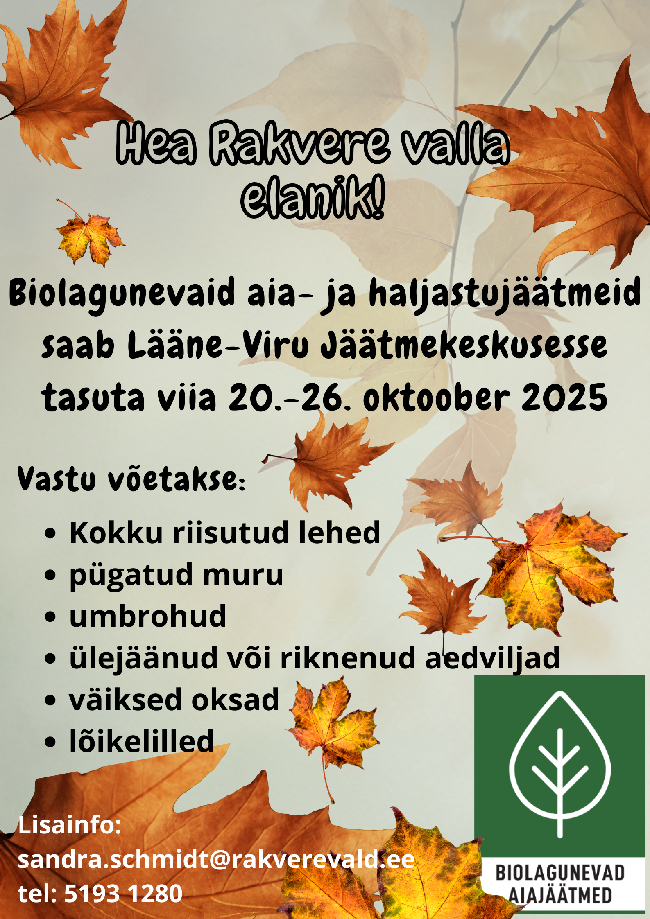 Hea Rakvere valla elanik!

Biolagunevaid aia- ja haljastujäätmeid saab Lääne-Viru Jäätmekeskusesse tasuta viia 20.-26. oktoober 2025

Vastu võetakse:

• Kokku riisutud lehed
• pügatud muru
• umbrohud
• ülejäänud või riknenud aedviljad
• väiksed oksad
• lõikelilled

Lisainfo:
sandra.schmidt@rakverevald.ee
tel: 5193 1280

BIOLAGUNEVAD
AIAJÄÄTMED